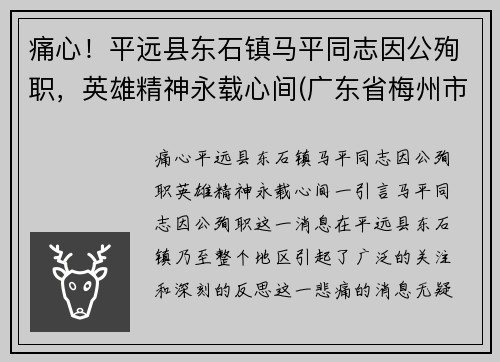 痛心！平远县东石镇马平同志因公殉职，英雄精神永载心间(广东省梅州市

痛心平远县东石镇马平同志因公殉职英雄精神永载心间一引言马平同志因公殉职这一消息在平远县东石镇乃至整个地区引起了广泛的关注和深刻的反思这一悲痛的消息无疑